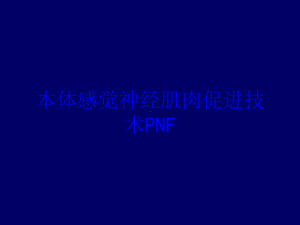 本体感觉神经肌肉促进技术PNF